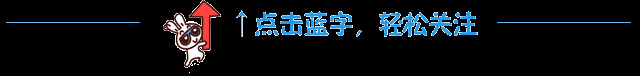 ↑点击蓝字，轻松关注